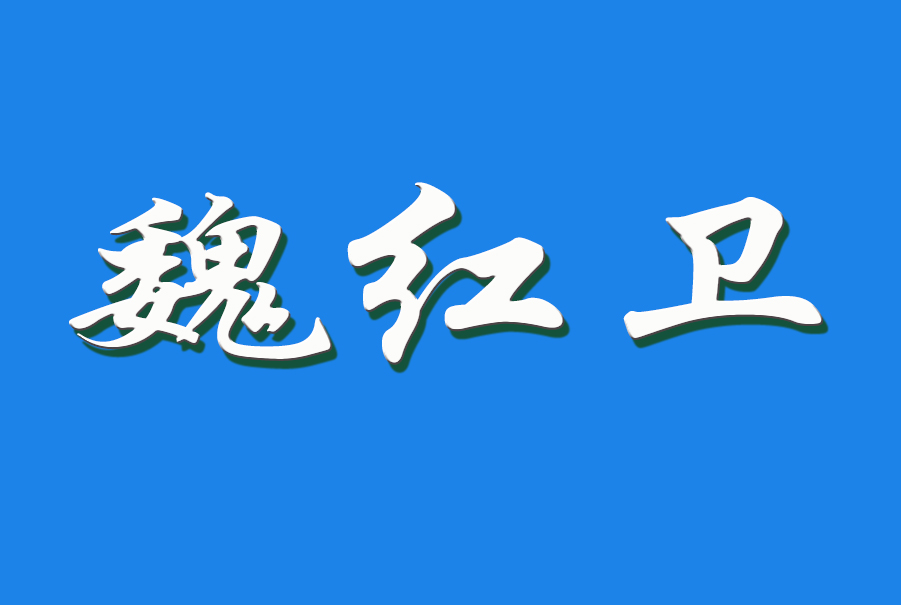 魏红卫